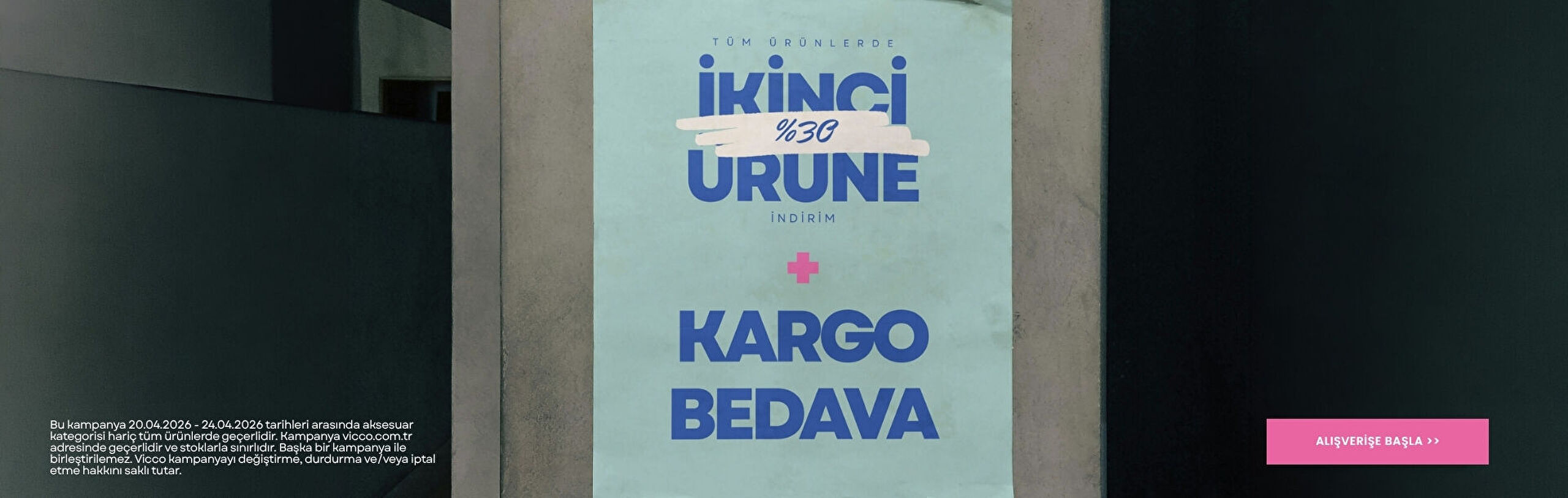 TÜM ÜRÜNLERDE

İKİNCİ

%30

ÜRÜNE

İNDİRİM

+

KARGO BEDAVA

Bu kampanya 20.04.2026 - 24.04.2026 tarihleri arasında aksesuar kategorisi hariç tüm ürünlerde geçerlidir. Kampanya vicco.com.tr adresinde geçerlidir ve stoklarla sınırlıdır. Başka bir kampanya ile birleştirilemez. Vicco kampanyayı değiştirme, durdurma ve/veya iptal etme hakkını saklı tutar.

ALIŞVERİŞE BAŞLA >>